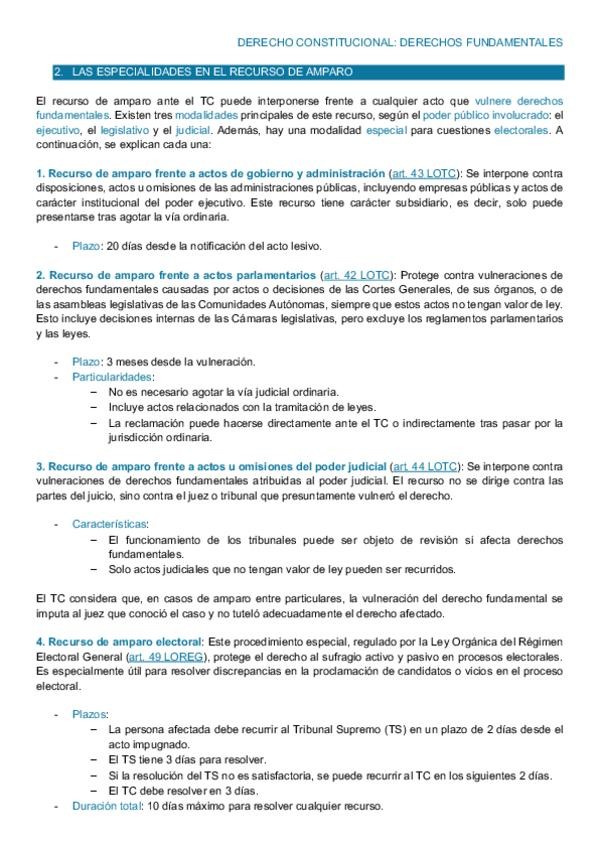 DERECHO CONSTITUCIONAL: DERECHOS FUNDAMENTALES

2. LAS ESPECIALIDADES EN EL RECURSO DE AMPARO

El recurso de amparo ante el TC puede interponerse frente a cualquier acto que vulnere derechos fundamentales. Existen tres modalidades principales de este recurso, según el poder público involucrado: el ejecutivo, el legislativo y el judicial. Además, hay una modalidad especial para cuestiones electorales. A continuación, se explican cada una:

1. Recurso de amparo frente a actos de gobierno y administración (art. 43 LOTC): Se interpone contra disposiciones, actos u omisiones de las administraciones públicas, incluyendo empresas públicas y actos de carácter institucional del poder ejecutivo. Este recurso tiene carácter subsidiario, es decir, solo puede presentarse tras agotar la vía ordinaria.

- Plazo: 20 días desde la notificación del acto lesivo.

2. Recurso de amparo frente a actos parlamentarios (art. 42 LOTC): Protege contra vulneraciones de derechos fundamentales causadas por actos o decisiones de las Cortes Generales, de sus órganos, o de las asambleas legislativas de las Comunidades Autónomas, siempre que estos actos no tengan valor de ley. Esto incluye decisiones internas de las Cámaras legislativas, pero excluye los reglamentos parlamentarios y las leyes.

- Plazo: 3 meses desde la vulneración.
- Particularidades:
  – No es necesario agotar la vía judicial ordinaria.
  – Incluye actos relacionados con la tramitación de leyes.
  – La reclamación puede hacerse directamente ante el TC o indirectamente tras pasar por la jurisdicción ordinaria.

3. Recurso de amparo frente a actos u omisiones del poder judicial (art. 44 LOTC): Se interpone contra vulneraciones de derechos fundamentales atribuidas al poder judicial. El recurso no se dirige contra las partes del juicio, sino contra el juez o tribunal que presuntamente vulneró el derecho.

- Características:
  – El funcionamiento de los tribunales puede ser objeto de revisión si afecta derechos fundamentales.
  – Solo actos judiciales que no tengan valor de ley pueden ser recurridos.

El TC considera que, en casos de amparo entre particulares, la vulneración del derecho fundamental se imputa al juez que conoció el caso y no tuteló adecuadamente el derecho afectado.

4. Recurso de amparo electoral: Este procedimiento especial, regulado por la Ley Orgánica del Régimen Electoral General (art. 49 LOREG), protege el derecho al sufragio activo y pasivo en procesos electorales. Es especialmente útil para resolver discrepancias en la proclamación de candidatos o vicios en el proceso electoral.

- Plazos:
  – La persona afectada debe recurrir al Tribunal Supremo (TS) en un plazo de 2 días desde el acto impugnado.
  – El TS tiene 3 días para resolver.
  – Si la resolución del TS no es satisfactoria, se puede recurrir al TC en los siguientes 2 días.
  – El TC debe resolver en 3 días.
- Duración total: 10 días máximo para resolver cualquier recurso.